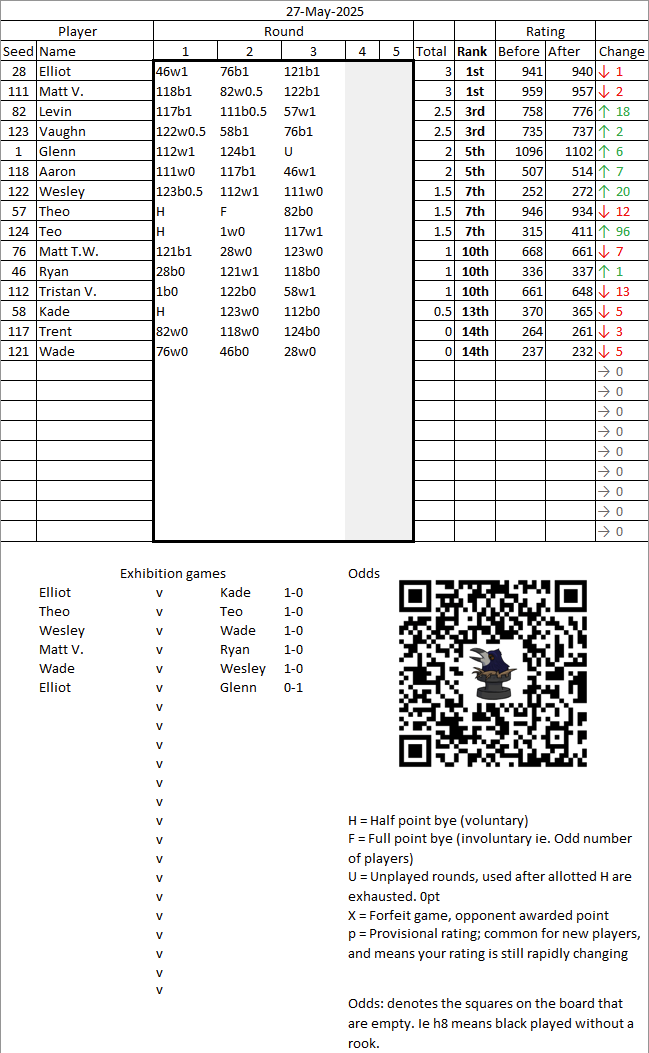 27-May-2025

| Player | | Round | | | | | | | Rating | | |
|---|---|---|---|---|---|---|---|---|---|---|---|
| Seed | Name | 1 | 2 | 3 | 4 | 5 | Total | Rank | Before | After | Change |
| 28 | Elliot | 46w1 | 76b1 | 121b1 | | | 3 | 1st | 941 | 940 | ↓ 1 |
| 111 | Matt V. | 118b1 | 82w0.5 | 122b1 | | | 3 | 1st | 959 | 957 | ↓ 2 |
| 82 | Levin | 117b1 | 111b0.5 | 57w1 | | | 2.5 | 3rd | 758 | 776 | ↑ 18 |
| 123 | Vaughn | 122w0.5 | 58b1 | 76b1 | | | 2.5 | 3rd | 735 | 737 | ↑ 2 |
| 1 | Glenn | 112w1 | 124b1 | U | | | 2 | 5th | 1096 | 1102 | ↑ 6 |
| 118 | Aaron | 111w0 | 117b1 | 46w1 | | | 2 | 5th | 507 | 514 | ↑ 7 |
| 122 | Wesley | 123b0.5 | 112w1 | 111w0 | | | 1.5 | 7th | 252 | 272 | ↑ 20 |
| 57 | Theo | H | F | 82b0 | | | 1.5 | 7th | 946 | 934 | ↓ 12 |
| 124 | Teo | H | 1w0 | 117w1 | | | 1.5 | 7th | 315 | 411 | ↑ 96 |
| 76 | Matt T.W. | 121b1 | 28w0 | 123w0 | | | 1 | 10th | 668 | 661 | ↓ 7 |
| 46 | Ryan | 28b0 | 121w1 | 118b0 | | | 1 | 10th | 336 | 337 | ↑ 1 |
| 112 | Tristan V. | 1b0 | 122b0 | 58w1 | | | 1 | 10th | 661 | 648 | ↓ 13 |
| 58 | Kade | H | 123w0 | 112b0 | | | 0.5 | 13th | 370 | 365 | ↓ 5 |
| 117 | Trent | 82w0 | 118w0 | 124b0 | | | 0 | 14th | 264 | 261 | ↓ 3 |
| 121 | Wade | 76w0 | 46b0 | 28w0 | | | 0 | 14th | 237 | 232 | ↓ 5 |
| | | | | | | | | | | | → 0 |
| | | | | | | | | | | | → 0 |
| | | | | | | | | | | | → 0 |
| | | | | | | | | | | | → 0 |
| | | | | | | | | | | | → 0 |
| | | | | | | | | | | | → 0 |
| | | | | | | | | | | | → 0 |
| | | | | | | | | | | | → 0 |
| | | | | | | | | | | | → 0 |

Exhibition games
Elliot v Kade 1-0
Theo v Teo 1-0
Wesley v Wade 1-0
Matt V. v Ryan 1-0
Wade v Wesley 1-0
Elliot v Glenn 0-1
v
v
v
v
v
v
v
v
v
v
v
v
v
v
v
v

Odds

H = Half point bye (voluntary)
F = Full point bye (involuntary ie. Odd number of players)
U = Unplayed rounds, used after allotted H are exhausted. 0pt
X = Forfeit game, opponent awarded point
p = Provisional rating; common for new players, and means your rating is still rapidly changing

Odds: denotes the squares on the board that are empty. Ie h8 means black played without a rook.